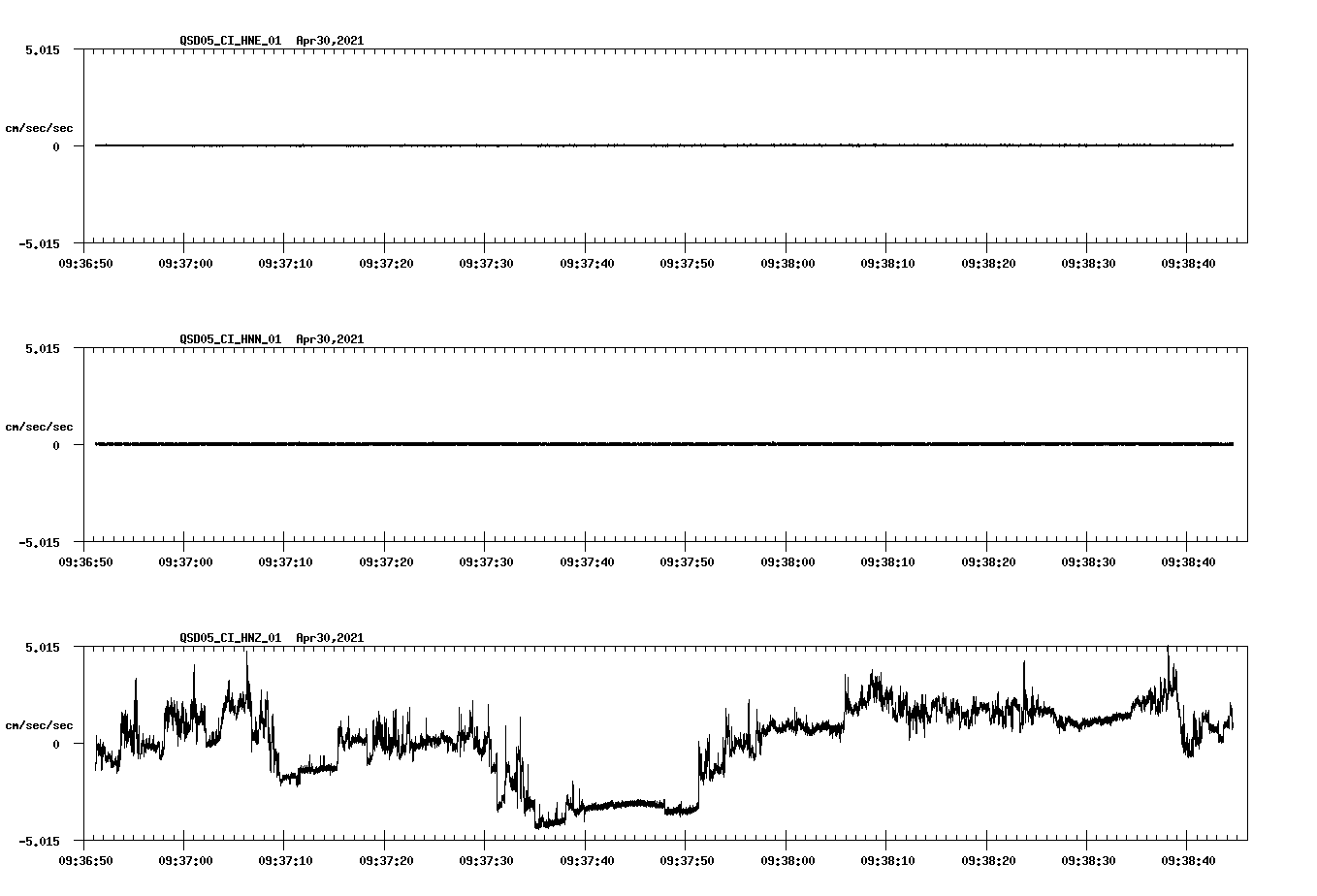 QSD05_CI_HNE_01 Apr30,2021

5.015

cm/sec/sec

0

-5.015

09:36:50 09:37:00 09:37:10 09:37:20 09:37:30 09:37:40 09:37:50 09:38:00 09:38:10 09:38:20 09:38:30 09:38:40

QSD05_CI_HNN_01 Apr30,2021

5.015

cm/sec/sec

0

-5.015

09:36:50 09:37:00 09:37:10 09:37:20 09:37:30 09:37:40 09:37:50 09:38:00 09:38:10 09:38:20 09:38:30 09:38:40

QSD05_CI_HNZ_01 Apr30,2021

5.015

cm/sec/sec

0

-5.015

09:36:50 09:37:00 09:37:10 09:37:20 09:37:30 09:37:40 09:37:50 09:38:00 09:38:10 09:38:20 09:38:30 09:38:40